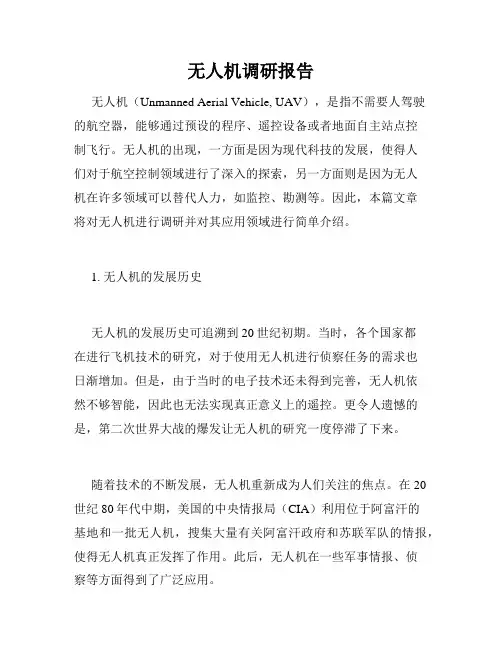 无人机调研报告

无人机（Unmanned Aerial Vehicle, UAV），是指不需要人驾驶的航空器，能够通过预设的程序、遥控设备或者地面自主站点控制飞行。无人机的出现，一方面是因为现代科技的发展，使得人们对于航空控制领域进行了深入的探索，另一方面则是因为无人机在许多领域可以替代人力，如监控、勘测等。因此，本篇文章将对无人机进行调研并对其应用领域进行简单介绍。

1. 无人机的发展历史

无人机的发展历史可追溯到20世纪初期。当时，各个国家都在进行飞机技术的研究，对于使用无人机进行侦察任务的需求也日渐增加。但是，由于当时的电子技术还未得到完善，无人机依然不够智能，因此也无法实现真正意义上的遥控。更令人遗憾的是，第二次世界大战的爆发让无人机的研究一度停滞了下来。

随着技术的不断发展，无人机重新成为人们关注的焦点。在20世纪80年代中期，美国的中央情报局（CIA）利用位于阿富汗的基地和一批无人机，搜集大量有关阿富汗政府和苏联军队的情报，使得无人机真正发挥了作用。此后，无人机在一些军事情报、侦察等方面得到了广泛应用。